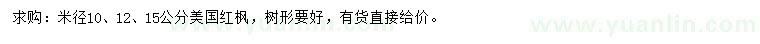 求购：米径10、12、15公分美国红枫，树形要好，有货直接给价。

www.yuanlin.com